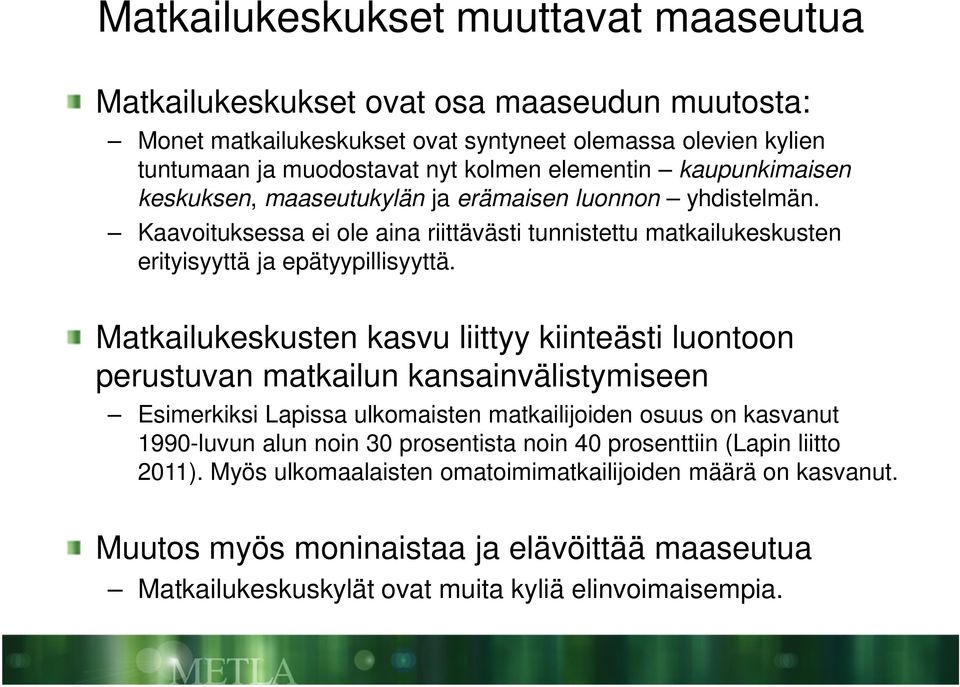 Matkailukeskukset muuttavat maaseutua

Matkailukeskukset ovat osa maaseudun muutosta:

– Monet matkailukeskukset ovat syntyneet olemassa olevien kylien tuntumaan ja muodostavat nyt kolmen elementin – kaupunkimaisen keskuksen, maaseutukylän ja erämaisen luonnon – yhdistelmän.

– Kaavoituksessa ei ole aina riittävästi tunnistettu matkailukeskusten erityisyyttä ja epätyypillisyyttä.

Matkailukeskusten kasvu liittyy kiinteästi luontoon perustuvan matkailun kansainvälistymiseen

– Esimerkiksi Lapissa ulkomaisten matkailijoiden osuus on kasvanut 1990-luvun alun noin 30 prosentista noin 40 prosenttiin (Lapin liitto 2011). Myös ulkomaalaisten omatoimimatkailijoiden määrä on kasvanut.

Muutos myös moninaistaa ja elävöittää maaseutua

– Matkailukeskuskylät ovat muita kyliä elinvoimaisempia.

METLA